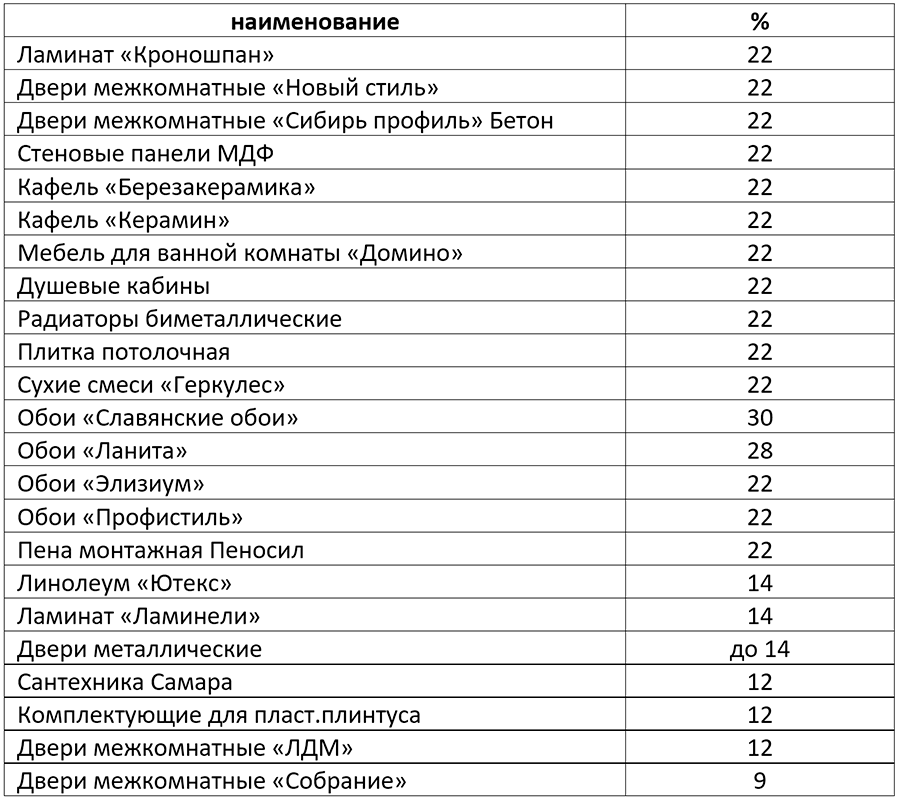 | наименование | % |
|---|---|
| Ламинат «Кроношпан» | 22 |
| Двери межкомнатные «Новый стиль» | 22 |
| Двери межкомнатные «Сибирь профиль» Бетон | 22 |
| Стеновые панели МДФ | 22 |
| Кафель «Березакерамика» | 22 |
| Кафель «Керамин» | 22 |
| Мебель для ванной комнаты «Домино» | 22 |
| Душевые кабины | 22 |
| Радиаторы биметаллические | 22 |
| Плитка потолочная | 22 |
| Сухие смеси «Геркулес» | 22 |
| Обои «Славянские обои» | 30 |
| Обои «Ланита» | 28 |
| Обои «Элизиум» | 22 |
| Обои «Профистиль» | 22 |
| Пена монтажная Пеносил | 22 |
| Линолеум «Ютекс» | 14 |
| Ламинат «Ламинели» | 14 |
| Двери металлические | до 14 |
| Сантехника Самара | 12 |
| Комплектующие для пласт.плинтуса | 12 |
| Двери межкомнатные «ЛДМ» | 12 |
| Двери межкомнатные «Собрание» | 9 |